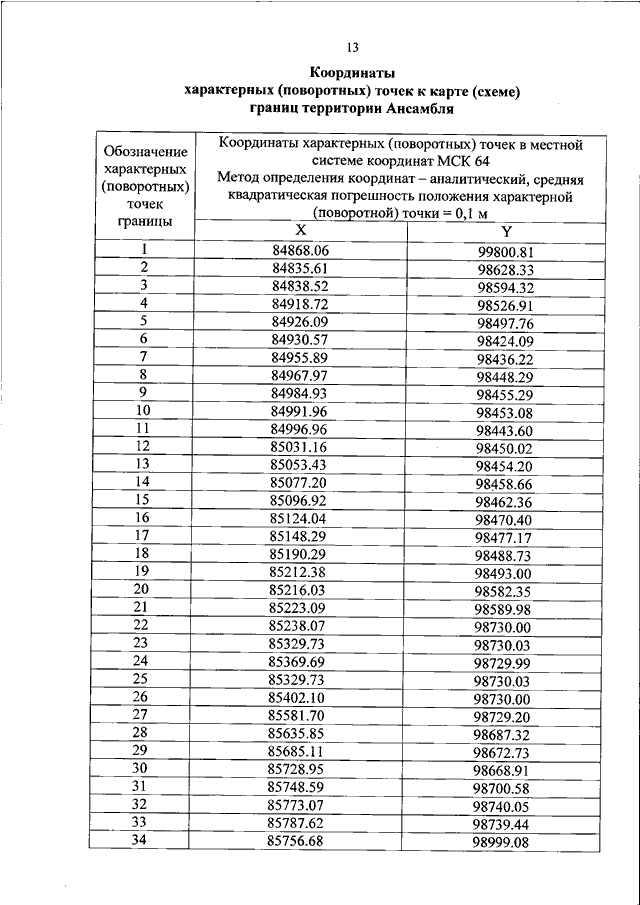 13

Координаты характерных (поворотных) точек к карте (схеме) границ территории Ансамбля

| Обозначение характерных (поворотных) точек границы | Координаты характерных (поворотных) точек в местной системе координат МСК 64 Метод определения координат – аналитический, средняя квадратическая погрешность положения характерной (поворотной) точки = 0,1 м | |
|---|---|---|
| | X | Y |
| 1 | 84868.06 | 99800.81 |
| 2 | 84835.61 | 98628.33 |
| 3 | 84838.52 | 98594.32 |
| 4 | 84918.72 | 98526.91 |
| 5 | 84926.09 | 98497.76 |
| 6 | 84930.57 | 98424.09 |
| 7 | 84955.89 | 98436.22 |
| 8 | 84967.97 | 98448.29 |
| 9 | 84984.93 | 98455.29 |
| 10 | 84991.96 | 98453.08 |
| 11 | 84996.96 | 98443.60 |
| 12 | 85031.16 | 98450.02 |
| 13 | 85053.43 | 98454.20 |
| 14 | 85077.20 | 98458.66 |
| 15 | 85096.92 | 98462.36 |
| 16 | 85124.04 | 98470.40 |
| 17 | 85148.29 | 98477.17 |
| 18 | 85190.29 | 98488.73 |
| 19 | 85212.38 | 98493.00 |
| 20 | 85216.03 | 98582.35 |
| 21 | 85223.09 | 98589.98 |
| 22 | 85238.07 | 98730.00 |
| 23 | 85329.73 | 98730.03 |
| 24 | 85369.69 | 98729.99 |
| 25 | 85329.73 | 98730.03 |
| 26 | 85402.10 | 98730.00 |
| 27 | 85581.70 | 98729.20 |
| 28 | 85635.85 | 98687.32 |
| 29 | 85685.11 | 98672.73 |
| 30 | 85728.95 | 98668.91 |
| 31 | 85748.59 | 98700.58 |
| 32 | 85773.07 | 98740.05 |
| 33 | 85787.62 | 98739.44 |
| 34 | 85756.68 | 98999.08 |